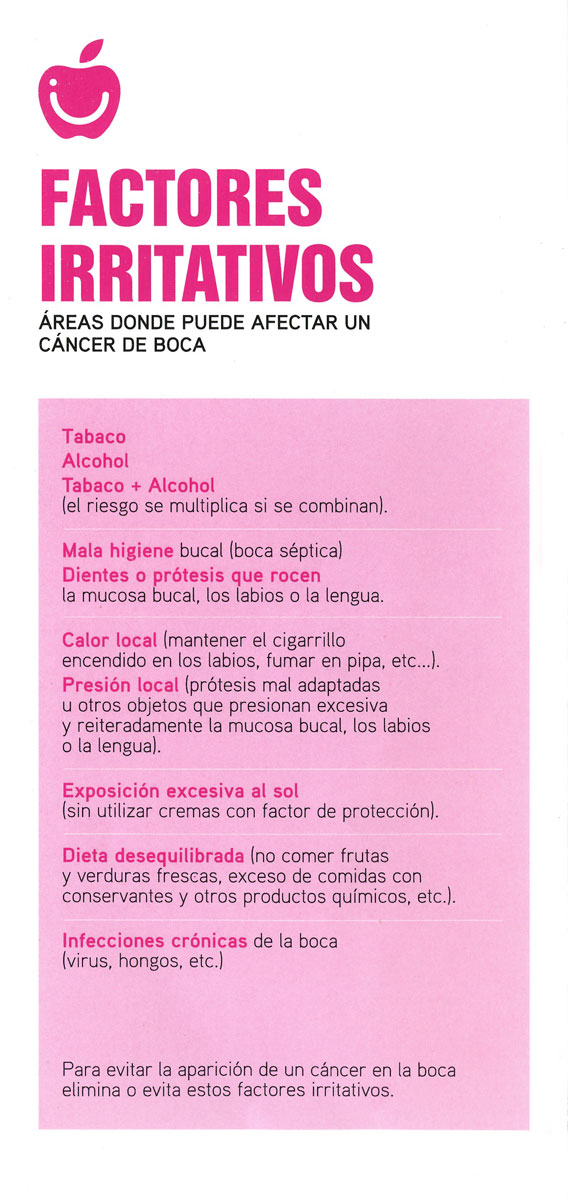 FACTORES IRRITATIVOS

ÁREAS DONDE PUEDE AFECTAR UN CÁNCER DE BOCA

Tabaco
Alcohol
Tabaco + Alcohol
(el riesgo se multiplica si se combinan).

Mala higiene bucal (boca séptica)
Dientes o prótesis que rocen la mucosa bucal, los labios o la lengua.

Calor local (mantener el cigarrillo encendido en los labios, fumar en pipa, etc...).
Presión local (prótesis mal adaptadas u otros objetos que presionan excesiva y reiteradamente la mucosa bucal, los labios o la lengua).

Exposición excesiva al sol (sin utilizar cremas con factor de protección).

Dieta desequilibrada (no comer frutas y verduras frescas, exceso de comidas con conservantes y otros productos químicos, etc.).

Infecciones crónicas de la boca (virus, hongos, etc.)

Para evitar la aparición de un cáncer en la boca elimina o evita estos factores irritativos.